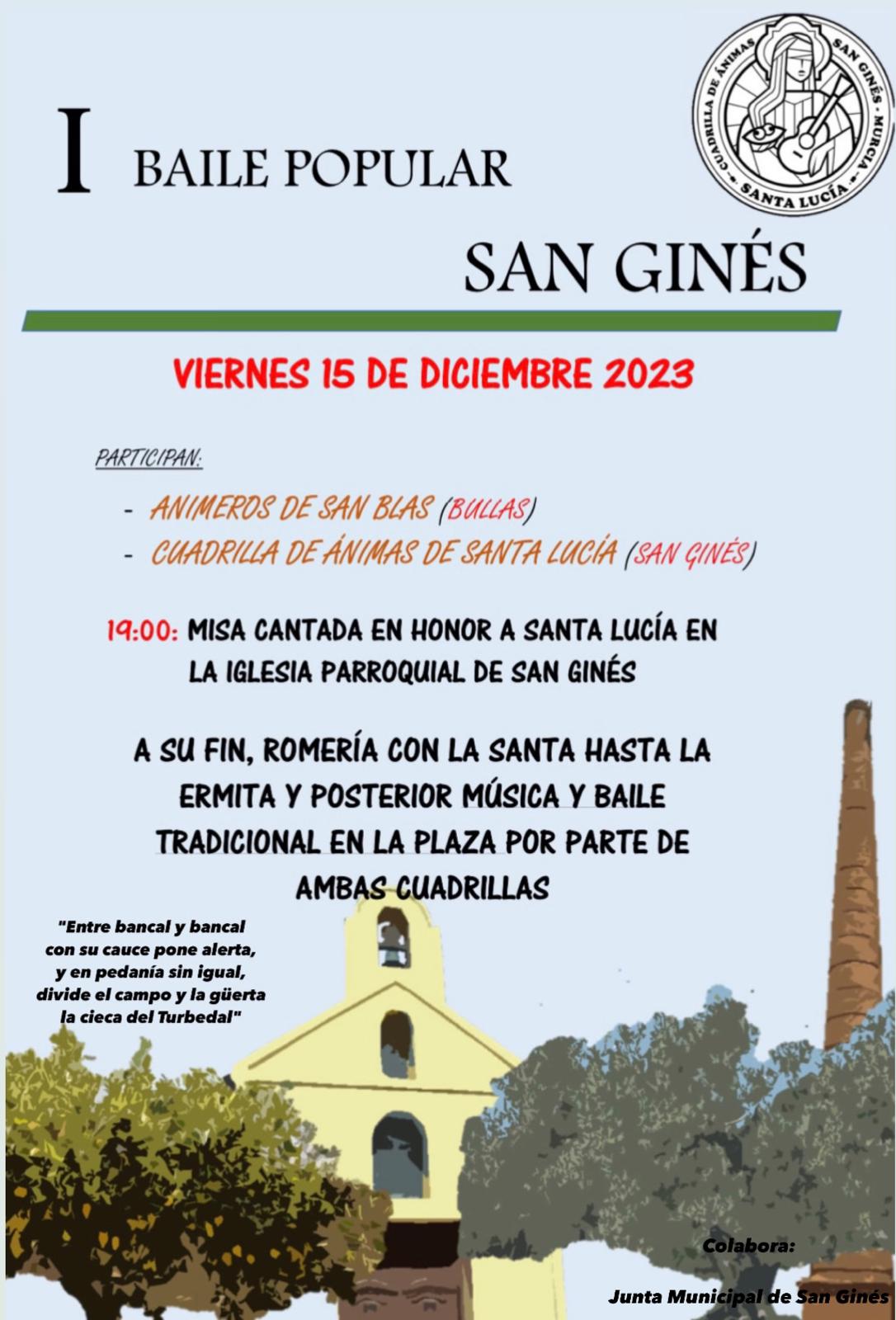 CUADRILLA DE ÁNIMAS · SAN GINÉS · MURCIA · SANTA LUCÍA

I BAILE POPULAR

SAN GINÉS

VIERNES 15 DE DICIEMBRE 2023

PARTICIPAN:

- ANIMEROS DE SAN BLAS (BULLAS)
- CUADRILLA DE ÁNIMAS DE SANTA LUCÍA (SAN GINÉS)

19:00: MISA CANTADA EN HONOR A SANTA LUCÍA EN LA IGLESIA PARROQUIAL DE SAN GINÉS

A SU FIN, ROMERÍA CON LA SANTA HASTA LA ERMITA Y POSTERIOR MÚSICA Y BAILE TRADICIONAL EN LA PLAZA POR PARTE DE AMBAS CUADRILLAS

"Entre bancal y bancal con su cauce pone alerta, y en pedanía sin igual, divide el campo y la güerta la cieca del Turbedal"

Colabora:

Junta Municipal de San Ginés